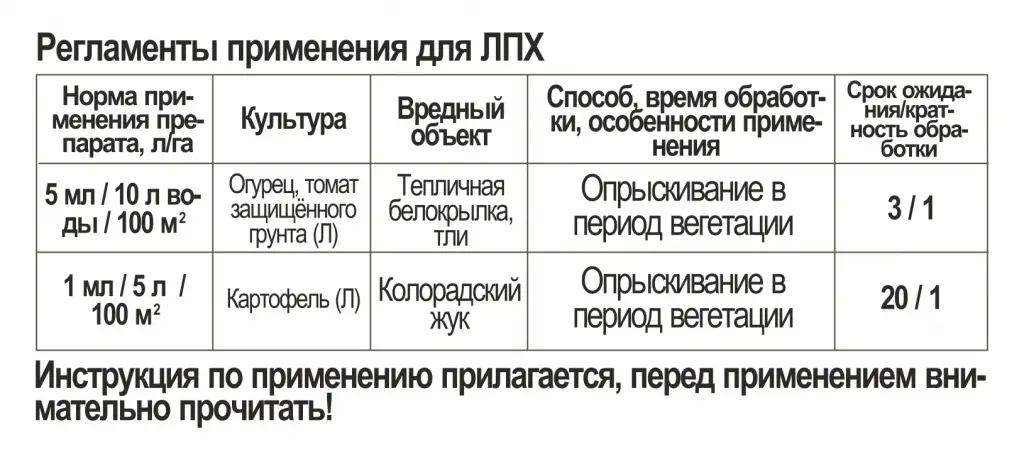 Регламенты применения для ЛПХ

| Норма применения препарата, л/га | Культура | Вредный объект | Способ, время обработки, особенности применения | Срок ожидания/кратность обработки |
|---|---|---|---|---|
| 5 мл / 10 л воды / 100 м$^2$ | Огурец, томат защищённого грунта (Л) | Тепличная белокрылка, тли | Опрыскивание в период вегетации | 3 / 1 |
| 1 мл / 5 л / 100 м$^2$ | Картофель (Л) | Колорадский жук | Опрыскивание в период вегетации | 20 / 1 |

Инструкция по применению прилагается, перед применением внимательно прочитать!